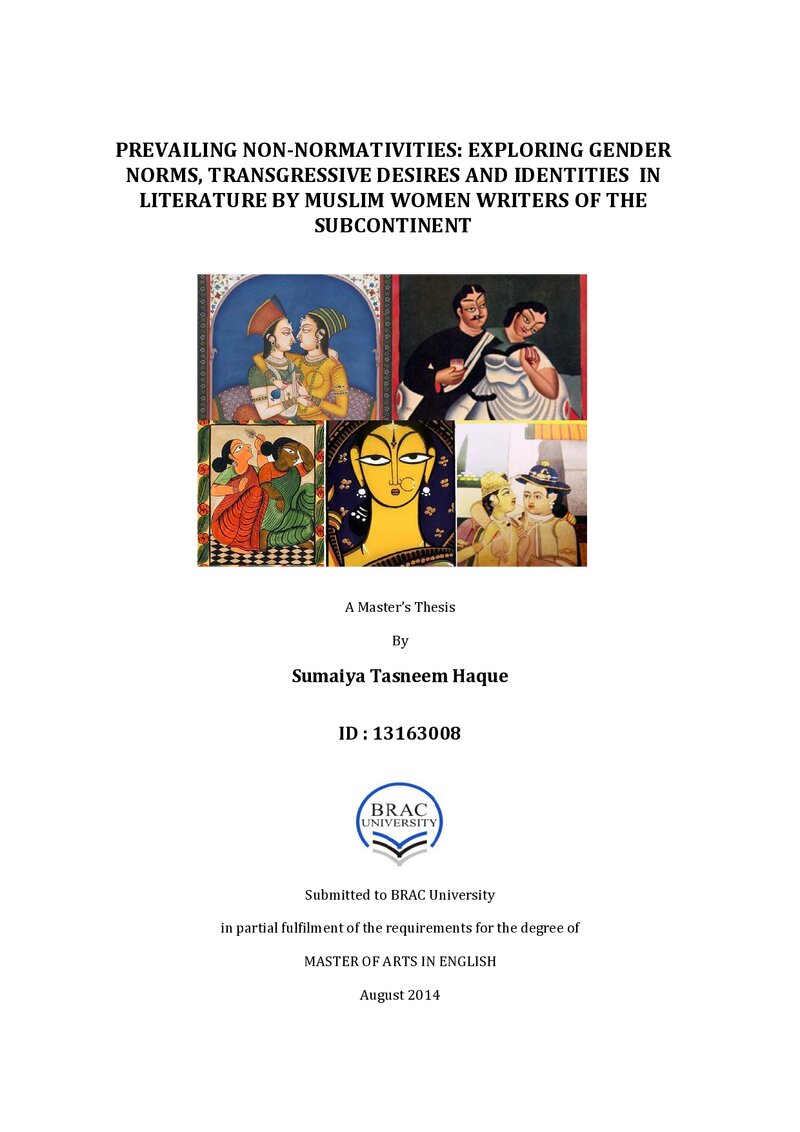 PREVAILING NON-NORMATIVITIES: EXPLORING GENDER NORMS, TRANSGRESSIVE DESIRES AND IDENTITIES IN LITERATURE BY MUSLIM WOMEN WRITERS OF THE SUBCONTINENT

A Master's Thesis

By

Sumaiya Tasneem Haque

ID : 13163008

BRAC UNIVERSITY

Submitted to BRAC University

in partial fulfilment of the requirements for the degree of

MASTER OF ARTS IN ENGLISH

August 2014